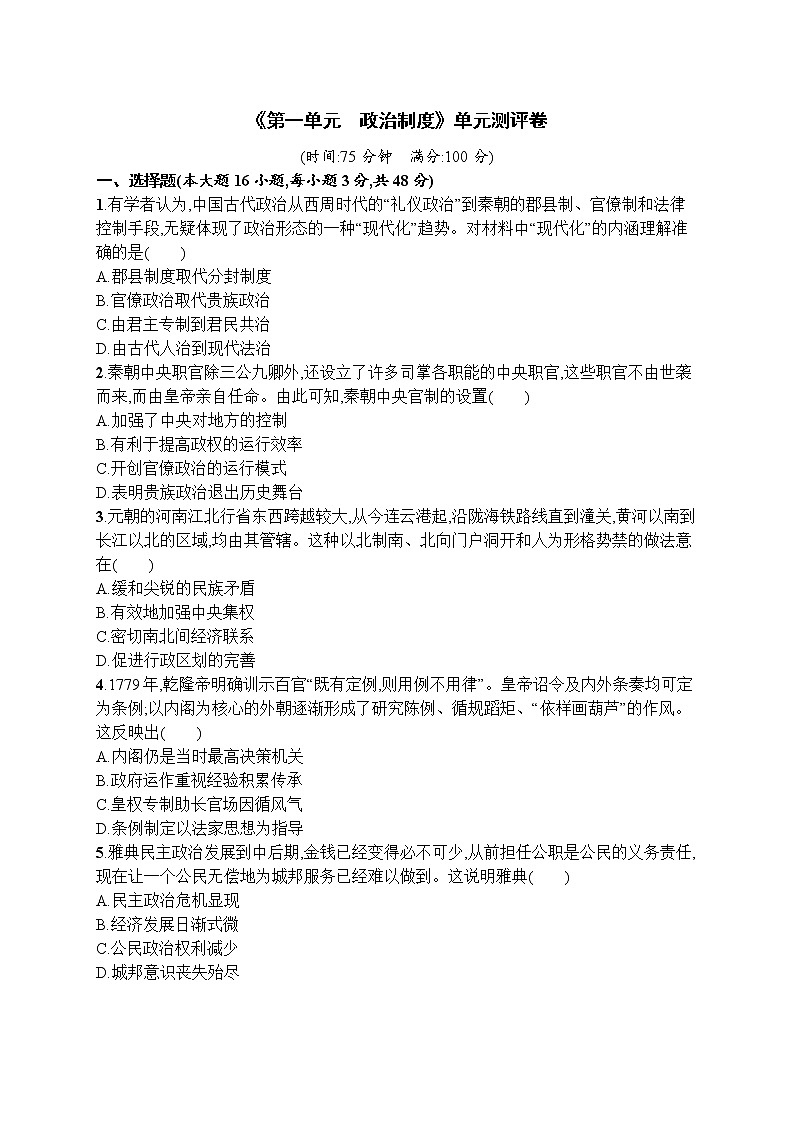 《第一单元　政治制度》单元测评卷

(时间:75 分钟　满分:100 分)

一、选择题(本大题 16 小题,每小题 3 分,共 48 分)

1.有学者认为,中国古代政治从西周时代的“礼仪政治”到秦朝的郡县制、官僚制和法律控制手段,无疑体现了政治形态的一种“现代化”趋势。对材料中“现代化”的内涵理解准确的是(　　)
A.郡县制度取代分封制度
B.官僚政治取代贵族政治
C.由君主专制到君民共治
D.由古代人治到现代法治

2.秦朝中央职官除三公九卿外,还设立了许多司掌各职能的中央职官,这些职官不由世袭而来,而由皇帝亲自任命。由此可知,秦朝中央官制的设置(　　)
A.加强了中央对地方的控制
B.有利于提高政权的运行效率
C.开创官僚政治的运行模式
D.表明贵族政治退出历史舞台

3.元朝的河南江北行省东西跨越较大,从今连云港起,沿陇海铁路线直到潼关,黄河以南到长江以北的区域,均由其管辖。这种以北制南、北向门户洞开和人为形格势禁的做法意在(　　)
A.缓和尖锐的民族矛盾
B.有效地加强中央集权
C.密切南北间经济联系
D.促进行政区划的完善

4.1779 年,乾隆帝明确训示百官“既有定例,则用例不用律”。皇帝诏令及内外条奏均可定为条例;以内阁为核心的外朝逐渐形成了研究陈例、循规蹈矩、“依样画葫芦”的作风。这反映出(　　)
A.内阁仍是当时最高决策机关
B.政府运作重视经验积累传承
C.皇权专制助长官场因循风气
D.条例制定以法家思想为指导

5.雅典民主政治发展到中后期,金钱已经变得必不可少,从前担任公职是公民的义务责任,现在让一个公民无偿地为城邦服务已经难以做到。这说明雅典(　　)
A.民主政治危机显现
B.经济发展日渐式微
C.公民政治权利减少
D.城邦意识丧失殆尽